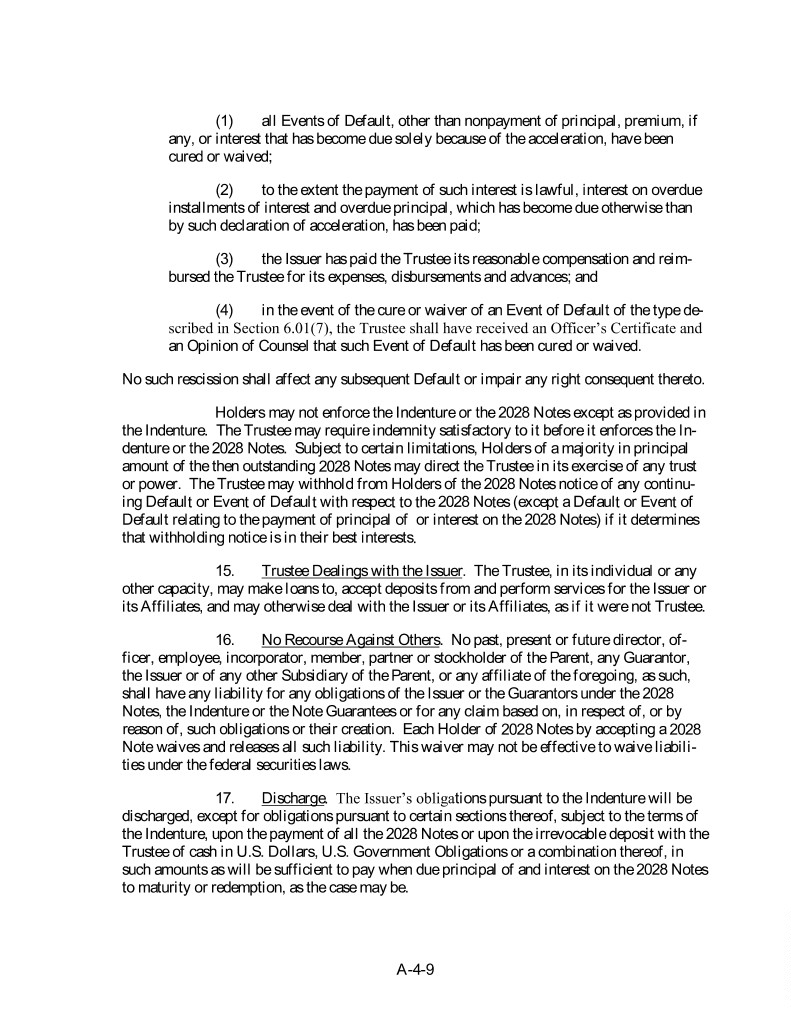 (1) all Events of Default, other than nonpayment of principal, premium, if any, or interest that has become due solely because of the acceleration, have been cured or waived;

(2) to the extent the payment of such interest is lawful, interest on overdue installments of interest and overdue principal, which has become due otherwise than by such declaration of acceleration, has been paid;

(3) the Issuer has paid the Trustee its reasonable compensation and reimbursed the Trustee for its expenses, disbursements and advances; and

(4) in the event of the cure or waiver of an Event of Default of the type described in Section 6.01(7), the Trustee shall have received an Officer's Certificate and an Opinion of Counsel that such Event of Default has been cured or waived.

No such rescission shall affect any subsequent Default or impair any right consequent thereto.

Holders may not enforce the Indenture or the 2028 Notes except as provided in the Indenture. The Trustee may require indemnity satisfactory to it before it enforces the Indenture or the 2028 Notes. Subject to certain limitations, Holders of a majority in principal amount of the then outstanding 2028 Notes may direct the Trustee in its exercise of any trust or power. The Trustee may withhold from Holders of the 2028 Notes notice of any continuing Default or Event of Default with respect to the 2028 Notes (except a Default or Event of Default relating to the payment of principal of or interest on the 2028 Notes) if it determines that withholding notice is in their best interests.

15. Trustee Dealings with the Issuer. The Trustee, in its individual or any other capacity, may make loans to, accept deposits from and perform services for the Issuer or its Affiliates, and may otherwise deal with the Issuer or its Affiliates, as if it were not Trustee.

16. No Recourse Against Others. No past, present or future director, officer, employee, incorporator, member, partner or stockholder of the Parent, any Guarantor, the Issuer or of any other Subsidiary of the Parent, or any affiliate of the foregoing, as such, shall have any liability for any obligations of the Issuer or the Guarantors under the 2028 Notes, the Indenture or the Note Guarantees or for any claim based on, in respect of, or by reason of, such obligations or their creation. Each Holder of 2028 Notes by accepting a 2028 Note waives and releases all such liability. This waiver may not be effective to waive liabilities under the federal securities laws.

17. Discharge. The Issuer's obligations pursuant to the Indenture will be discharged, except for obligations pursuant to certain sections thereof, subject to the terms of the Indenture, upon the payment of all the 2028 Notes or upon the irrevocable deposit with the Trustee of cash in U.S. Dollars, U.S. Government Obligations or a combination thereof, in such amounts as will be sufficient to pay when due principal of and interest on the 2028 Notes to maturity or redemption, as the case may be.

A-4-9